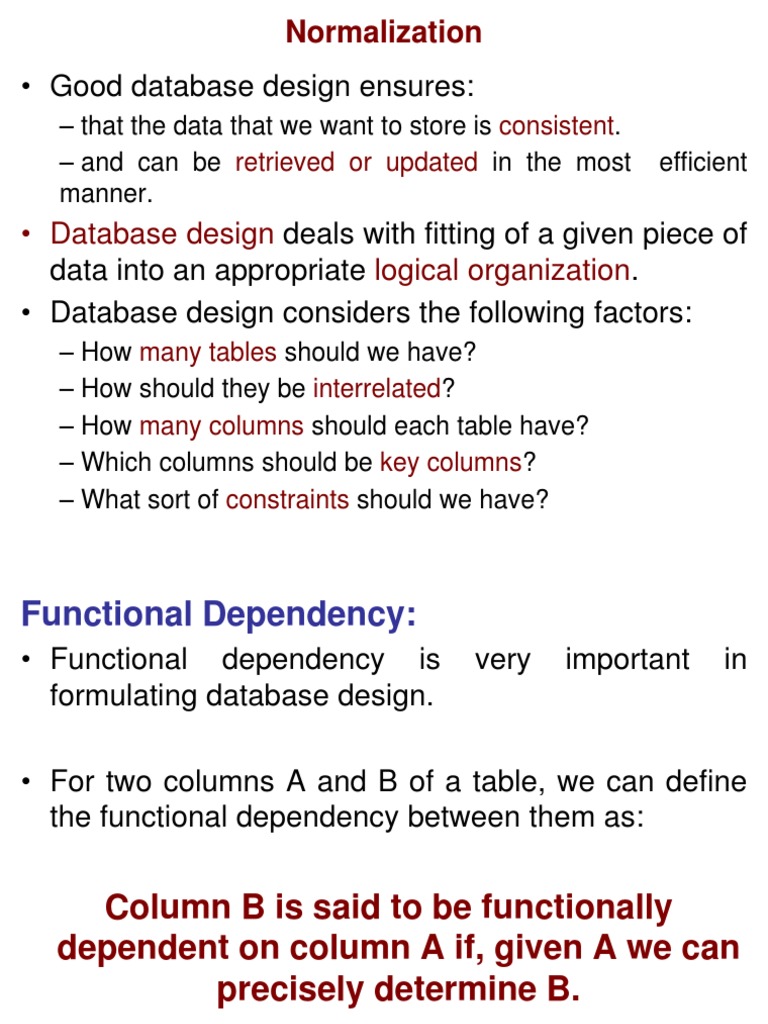 Normalization

• Good database design ensures:
– that the data that we want to store is consistent.
– and can be retrieved or updated in the most efficient manner.

• Database design deals with fitting of a given piece of data into an appropriate logical organization.

• Database design considers the following factors:
– How many tables should we have?
– How should they be interrelated?
– How many columns should each table have?
– Which columns should be key columns?
– What sort of constraints should we have?

Functional Dependency:

• Functional dependency is very important in formulating database design.

• For two columns A and B of a table, we can define the functional dependency between them as:

Column B is said to be functionally dependent on column A if, given A we can precisely determine B.